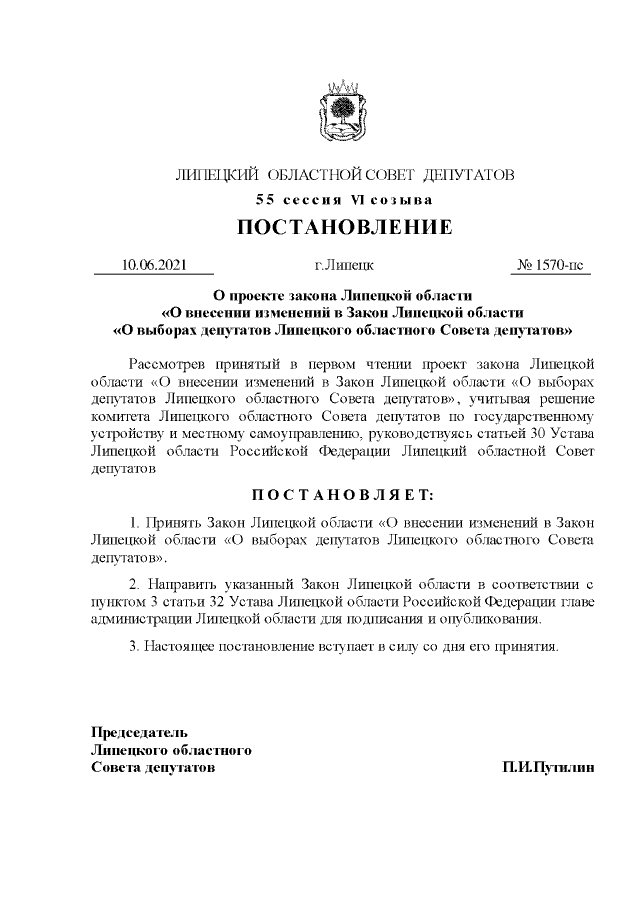 ЛИПЕЦКИЙ ОБЛАСТНОЙ СОВЕТ ДЕПУТАТОВ

55 сессия VI созыва

ПОСТАНОВЛЕНИЕ

10.06.2021 г.Липецк № 1570-пс

О проекте закона Липецкой области «О внесении изменений в Закон Липецкой области «О выборах депутатов Липецкого областного Совета депутатов»

Рассмотрев принятый в первом чтении проект закона Липецкой области «О внесении изменений в Закон Липецкой области «О выборах депутатов Липецкого областного Совета депутатов», учитывая решение комитета Липецкого областного Совета депутатов по государственному устройству и местному самоуправлению, руководствуясь статьей 30 Устава Липецкой области Российской Федерации Липецкий областной Совет депутатов

ПОСТАНОВЛЯЕТ:

1. Принять Закон Липецкой области «О внесении изменений в Закон Липецкой области «О выборах депутатов Липецкого областного Совета депутатов».

2. Направить указанный Закон Липецкой области в соответствии с пунктом 3 статьи 32 Устава Липецкой области Российской Федерации главе администрации Липецкой области для подписания и опубликования.

3. Настоящее постановление вступает в силу со дня его принятия.

Председатель Липецкого областного Совета депутатов П.И.Путилин